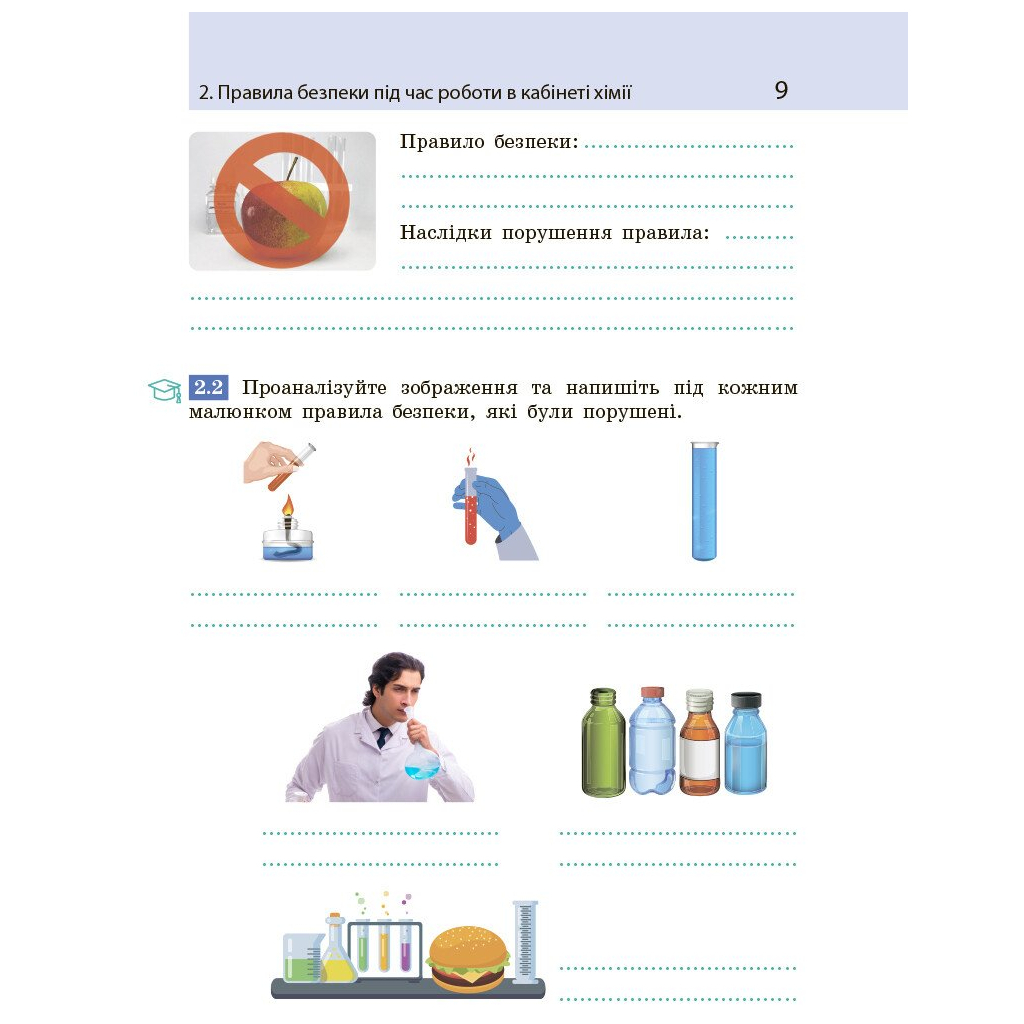 2. Правила безпеки під час роботи в кабінеті хімії 9

Правило безпеки: ____
____
____

Наслідки порушення правила: ____
____
____
____

2.2 Проаналізуйте зображення та напишіть під кожним малюнком правила безпеки, які були порушені.

____ ____ ____
____ ____ ____

____ ____
____ ____

____
____